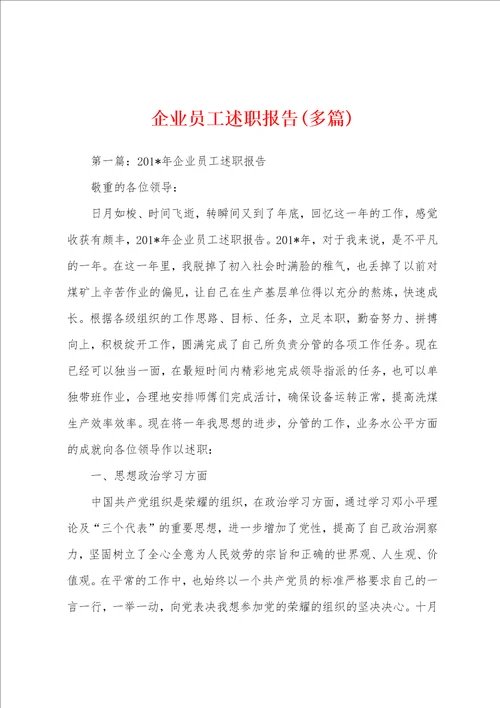 企业员工述职报告(多篇)

第一篇：201*年企业员工述职报告

敬重的各位领导：

日月如梭、时间飞逝，转瞬间又到了年底，回忆这一年的工作，感觉收获有颇丰，201*年企业员工述职报告。201*年，对于我来说，是不平凡的一年。在这一年里，我脱掉了初入社会时满脸的稚气，也丢掉了以前对煤矿上辛苦作业的偏见，让自己在生产基层单位得以充分的熬炼，快速成长。根据各级组织的工作思路、目标、任务，立足本职，勤奋努力、拼搏向上，积极绽开工作，圆满完成了自己所负责分管的各项工作任务。现在已经可以独当一面，在最短时间内精彩地完成领导指派的任务，也可以单独带班作业，合理地安排师傅们完成活计，确保设备运转正常，提高洗煤生产效率效率。现在将一年我思想的进步，分管的工作，业务水公平方面的成就向各位领导作以述职：

一、思想政治学习方面

中国共产党组织是荣耀的组织，在政治学习方面，通过学习邓小平理论及“三个代表”的重要思想，进一步增加了党性，提高了自己政治洞察力，坚固树立了全心全意为人民效劳的宗旨和正确的世界观、人生观、价值观。在平常的工作中，也始终以一个共产党员的标准严格要求自己的一言一行，一举一动，向党表决我想参加党的荣耀的组织的坚决决心。十月